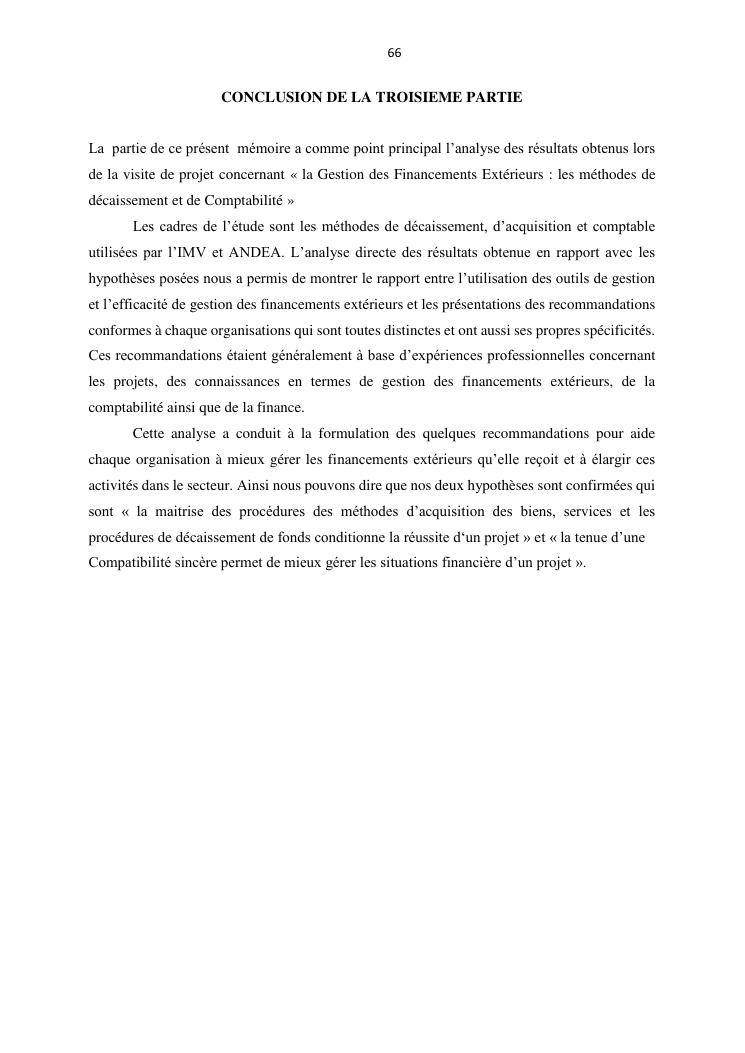 66

CONCLUSION DE LA TROISIEME PARTIE

La partie de ce présent mémoire a comme point principal l'analyse des résultats obtenus lors de la visite de projet concernant « la Gestion des Financements Extérieurs : les méthodes de décaissement et de Comptabilité »

Les cadres de l'étude sont les méthodes de décaissement, d'acquisition et comptable utilisées par l'IMV et ANDEA. L'analyse directe des résultats obtenue en rapport avec les hypothèses posées nous a permis de montrer le rapport entre l'utilisation des outils de gestion et l'efficacité de gestion des financements extérieurs et les présentations des recommandations conformes à chaque organisations qui sont toutes distinctes et ont aussi ses propres spécificités. Ces recommandations étaient généralement à base d'expériences professionnelles concernant les projets, des connaissances en termes de gestion des financements extérieurs, de la comptabilité ainsi que de la finance.

Cette analyse a conduit à la formulation des quelques recommandations pour aide chaque organisation à mieux gérer les financements extérieurs qu'elle reçoit et à élargir ces activités dans le secteur. Ainsi nous pouvons dire que nos deux hypothèses sont confirmées qui sont « la maitrise des procédures des méthodes d'acquisition des biens, services et les procédures de décaissement de fonds conditionne la réussite d'un projet » et « la tenue d'une Compatibilité sincère permet de mieux gérer les situations financière d'un projet ».